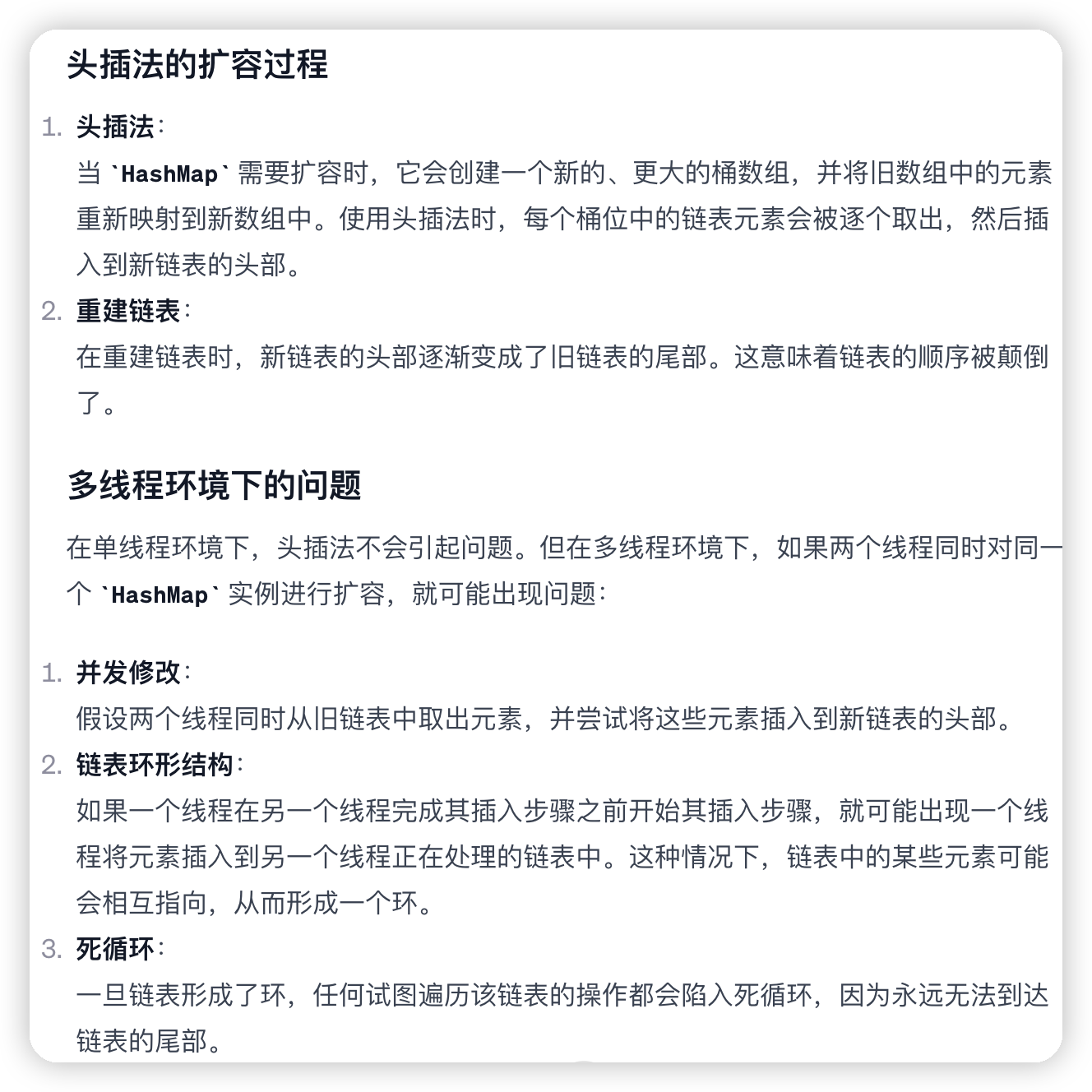 头插法的扩容过程

1. 头插法：
当 `HashMap` 需要扩容时，它会创建一个新的、更大的桶数组，并将旧数组中的元素重新映射到新数组中。使用头插法时，每个桶位中的链表元素会被逐个取出，然后插入到新链表的头部。
2. 重建链表：
在重建链表时，新链表的头部逐渐变成了旧链表的尾部。这意味着链表的顺序被颠倒了。

多线程环境下的问题

在单线程环境下，头插法不会引起问题。但在多线程环境下，如果两个线程同时对同一个 `HashMap` 实例进行扩容，就可能出现问题：

1. 并发修改：
假设两个线程同时从旧链表中取出元素，并尝试将这些元素插入到新链表的头部。
2. 链表环形结构：
如果一个线程在另一个线程完成其插入步骤之前开始其插入步骤，就可能出现一个线程将元素插入到另一个线程正在处理的链表中。这种情况下，链表中的某些元素可能会相互指向，从而形成一个环。
3. 死循环：
一旦链表形成了环，任何试图遍历该链表的操作都会陷入死循环，因为永远无法到达链表的尾部。